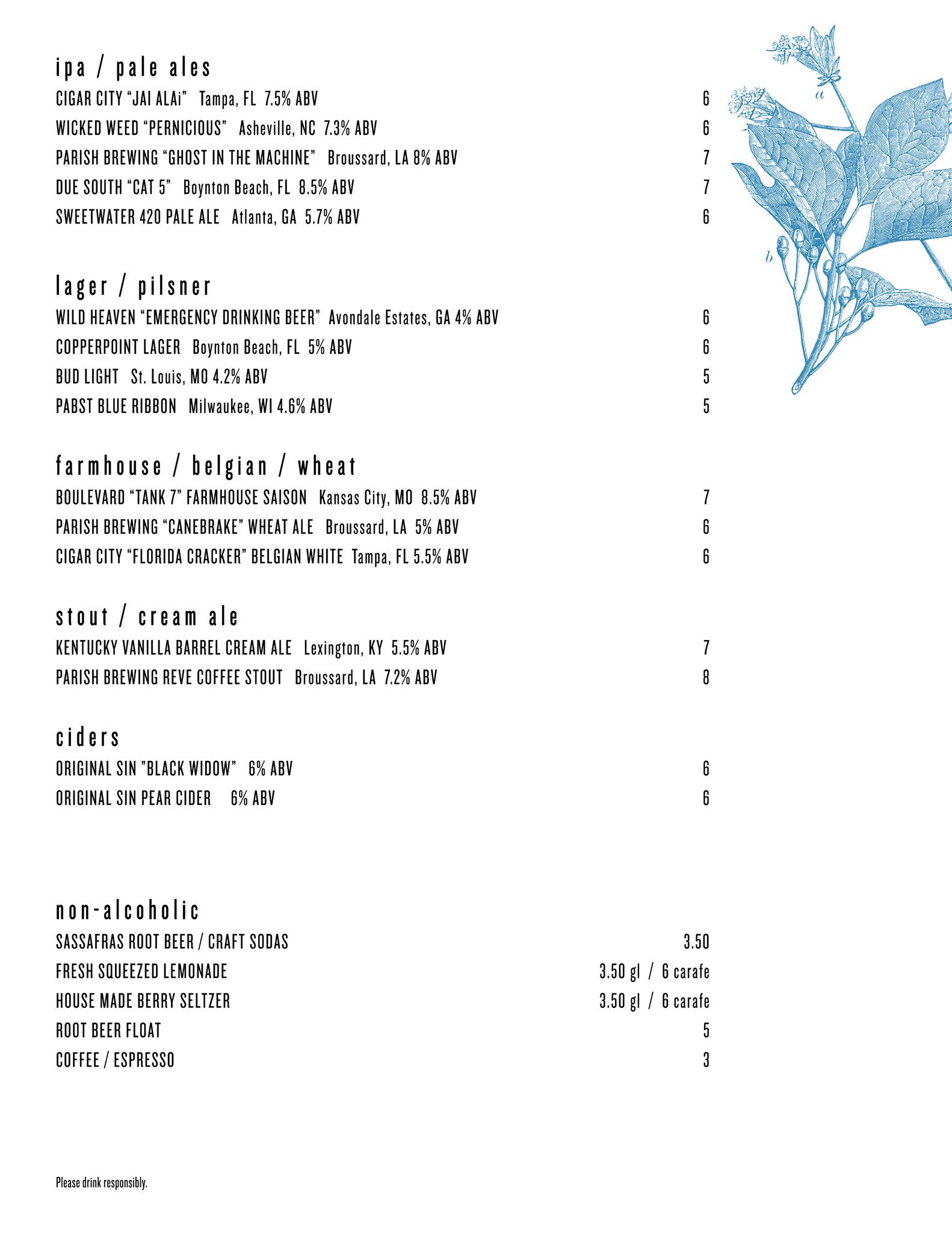 ipa / pale ales

CIGAR CITY “JAI ALAi” Tampa, FL 7.5% ABV 6

WICKED WEED “PERNICIOUS” Asheville, NC 7.3% ABV 6

PARISH BREWING “GHOST IN THE MACHINE” Broussard, LA 8% ABV 7

DUE SOUTH “CAT 5” Boynton Beach, FL 8.5% ABV 7

SWEETWATER 420 PALE ALE Atlanta, GA 5.7% ABV 6

a

b

lager / pilsner

WILD HEAVEN “EMERGENCY DRINKING BEER” Avondale Estates, GA 4% ABV 6

COPPERPOINT LAGER Boynton Beach, FL 5% ABV 6

BUD LIGHT St. Louis, MO 4.2% ABV 5

PABST BLUE RIBBON Milwaukee, WI 4.6% ABV 5

farmhouse / belgian / wheat

BOULEVARD “TANK 7” FARMHOUSE SAISON Kansas City, MO 8.5% ABV 7

PARISH BREWING “CANEBRAKE” WHEAT ALE Broussard, LA 5% ABV 6

CIGAR CITY “FLORIDA CRACKER” BELGIAN WHITE Tampa, FL 5.5% ABV 6

stout / cream ale

KENTUCKY VANILLA BARREL CREAM ALE Lexington, KY 5.5% ABV 7

PARISH BREWING REVE COFFEE STOUT Broussard, LA 7.2% ABV 8

ciders

ORIGINAL SIN ”BLACK WIDOW” 6% ABV 6

ORIGINAL SIN PEAR CIDER 6% ABV 6

non-alcoholic

SASSAFRAS ROOT BEER / CRAFT SODAS 3.50

FRESH SQUEEZED LEMONADE 3.50 gl / 6 carafe

HOUSE MADE BERRY SELTZER 3.50 gl / 6 carafe

ROOT BEER FLOAT 5

COFFEE / ESPRESSO 3

Please drink responsibly.